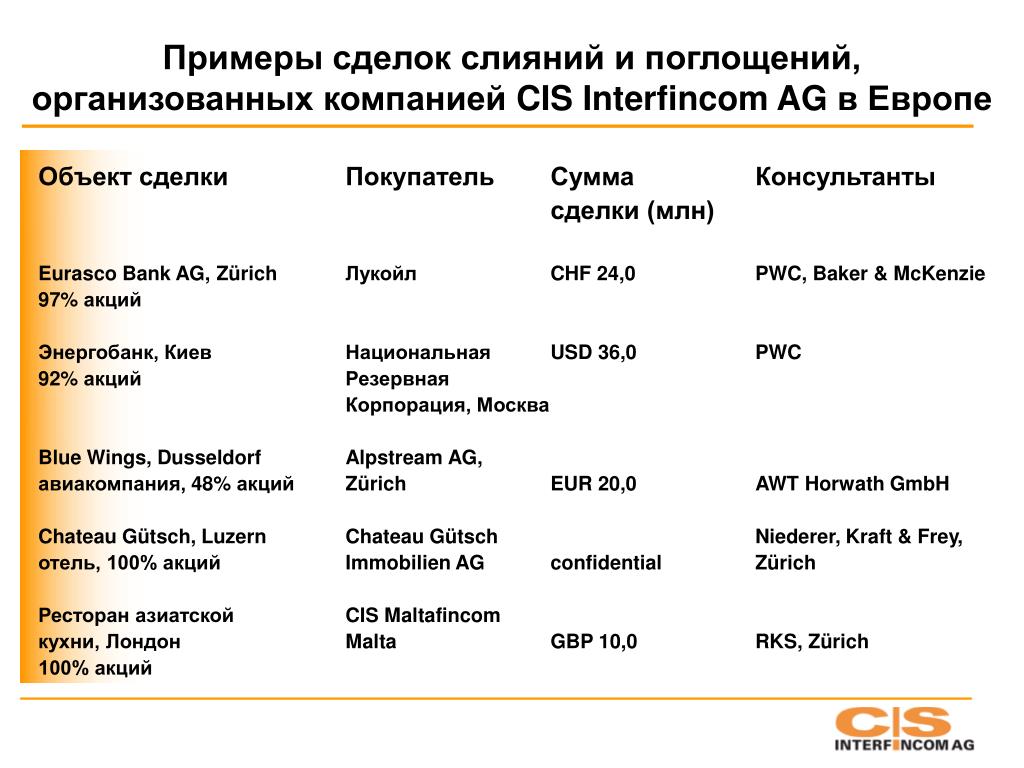 Примеры сделок слияний и поглощений, организованных компанией CIS Interfincom AG в Европе

| Объект сделки | Покупатель | Сумма сделки (млн) | Консультанты |
|---|---|---|---|
| Eurasco Bank AG, Zürich 97% акций | Лукойл | CHF 24,0 | PWC, Baker & McKenzie |
| Энергобанк, Киев 92% акций | Национальная Резервная Корпорация, Москва | USD 36,0 | PWC |
| Blue Wings, Dusseldorf авиакомпания, 48% акций | Alpstream AG, Zürich | EUR 20,0 | AWT Horwath GmbH |
| Chateau Gütsch, Luzern отель, 100% акций | Chateau Gütsch Immobilien AG | confidential | Niederer, Kraft & Frey, Zürich |
| Ресторан азиатской кухни, Лондон 100% акций | CIS Maltafincom Malta | GBP 10,0 | RKS, Zürich |

CIS
INTERFINCOM AG